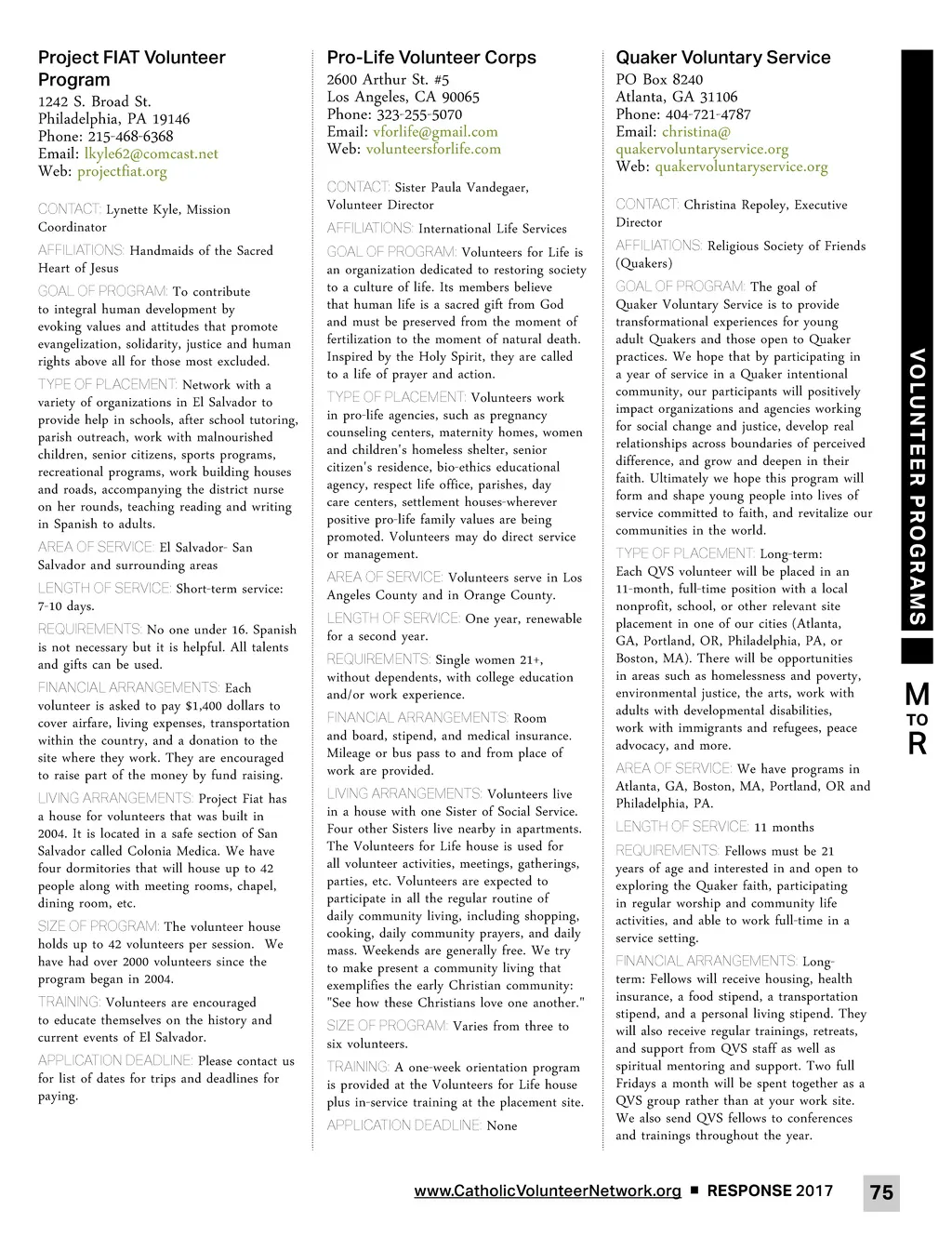 Project FIAT Volunteer Program
1242 S. Broad St.
Philadelphia, PA 19146
Phone: 215-468-6368
Email: lkyle62@comcast.net
Web: projectfiat.org

CONTACT: Lynette Kyle, Mission Coordinator

AFFILIATIONS: Handmaids of the Sacred Heart of Jesus

GOAL OF PROGRAM: To contribute to integral human development by evoking values and attitudes that promote evangelization, solidarity, justice and human rights above all for those most excluded.

TYPE OF PLACEMENT: Network with a variety of organizations in El Salvador to provide help in schools, after school tutoring, parish outreach, work with malnourished children, senior citizens, sports programs, recreational programs, work building houses and roads, accompanying the district nurse on her rounds, teaching reading and writing in Spanish to adults.

AREA OF SERVICE: El Salvador- San Salvador and surrounding areas

LENGTH OF SERVICE: Short-term service: 7-10 days.

REQUIREMENTS: No one under 16. Spanish is not necessary but it is helpful. All talents and gifts can be used.

FINANCIAL ARRANGEMENTS: Each volunteer is asked to pay $1,400 dollars to cover airfare, living expenses, transportation within the country, and a donation to the site where they work. They are encouraged to raise part of the money by fund raising.

LIVING ARRANGEMENTS: Project Fiat has a house for volunteers that was built in 2004. It is located in a safe section of San Salvador called Colonia Medica. We have four dormitories that will house up to 42 people along with meeting rooms, chapel, dining room, etc.

SIZE OF PROGRAM: The volunteer house holds up to 42 volunteers per session. We have had over 2000 volunteers since the program began in 2004.

TRAINING: Volunteers are encouraged to educate themselves on the history and current events of El Salvador.

APPLICATION DEADLINE: Please contact us for list of dates for trips and deadlines for paying.

Pro-Life Volunteer Corps
2600 Arthur St. #5
Los Angeles, CA 90065
Phone: 323-255-5070
Email: vforlife@gmail.com
Web: volunteersforlife.com

CONTACT: Sister Paula Vandegaer, Volunteer Director

AFFILIATIONS: International Life Services

GOAL OF PROGRAM: Volunteers for Life is an organization dedicated to restoring society to a culture of life. Its members believe that human life is a sacred gift from God and must be preserved from the moment of fertilization to the moment of natural death. Inspired by the Holy Spirit, they are called to a life of prayer and action.

TYPE OF PLACEMENT: Volunteers work in pro-life agencies, such as pregnancy counseling centers, maternity homes, women and children's homeless shelter, senior citizen's residence, bio-ethics educational agency, respect life office, parishes, day care centers, settlement houses-wherever positive pro-life family values are being promoted. Volunteers may do direct service or management.

AREA OF SERVICE: Volunteers serve in Los Angeles County and in Orange County.

LENGTH OF SERVICE: One year, renewable for a second year.

REQUIREMENTS: Single women 21+, without dependents, with college education and/or work experience.

FINANCIAL ARRANGEMENTS: Room and board, stipend, and medical insurance. Mileage or bus pass to and from place of work are provided.

LIVING ARRANGEMENTS: Volunteers live in a house with one Sister of Social Service. Four other Sisters live nearby in apartments. The Volunteers for Life house is used for all volunteer activities, meetings, gatherings, parties, etc. Volunteers are expected to participate in all the regular routine of daily community living, including shopping, cooking, daily community prayers, and daily mass. Weekends are generally free. We try to make present a community living that exemplifies the early Christian community: "See how these Christians love one another."

SIZE OF PROGRAM: Varies from three to six volunteers.

TRAINING: A one-week orientation program is provided at the Volunteers for Life house plus in-service training at the placement site.

APPLICATION DEADLINE: None

Quaker Voluntary Service
PO Box 8240
Atlanta, GA 31106
Phone: 404-721-4787
Email: christina@quakervoluntaryservice.org
Web: quakervoluntaryservice.org

CONTACT: Christina Repoley, Executive Director

AFFILIATIONS: Religious Society of Friends (Quakers)

GOAL OF PROGRAM: The goal of Quaker Voluntary Service is to provide transformational experiences for young adult Quakers and those open to Quaker practices. We hope that by participating in a year of service in a Quaker intentional community, our participants will positively impact organizations and agencies working for social change and justice, develop real relationships across boundaries of perceived difference, and grow and deepen in their faith. Ultimately we hope this program will form and shape young people into lives of service committed to faith, and revitalize our communities in the world.

TYPE OF PLACEMENT: Long-term: Each QVS volunteer will be placed in an 11-month, full-time position with a local nonprofit, school, or other relevant site placement in one of our cities (Atlanta, GA, Portland, OR, Philadelphia, PA, or Boston, MA). There will be opportunities in areas such as homelessness and poverty, environmental justice, the arts, work with adults with developmental disabilities, work with immigrants and refugees, peace advocacy, and more.

AREA OF SERVICE: We have programs in Atlanta, GA, Boston, MA, Portland, OR and Philadelphia, PA.

LENGTH OF SERVICE: 11 months

REQUIREMENTS: Fellows must be 21 years of age and interested in and open to exploring the Quaker faith, participating in regular worship and community life activities, and able to work full-time in a service setting.

FINANCIAL ARRANGEMENTS: Long-term: Fellows will receive housing, health insurance, a food stipend, a transportation stipend, and a personal living stipend. They will also receive regular trainings, retreats, and support from QVS staff as well as spiritual mentoring and support. Two full Fridays a month will be spent together as a QVS group rather than at your work site. We also send QVS fellows to conferences and trainings throughout the year.

VOLUNTEER PROGRAMS
M TO R

www.CatholicVolunteerNetwork.org ■ RESPONSE 2017 75